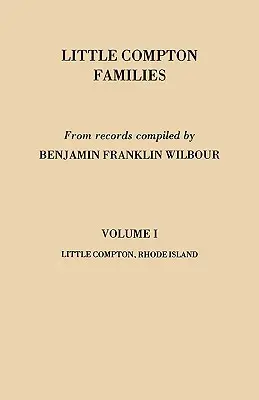 LITTLE COMPTON FAMILIES

From records compiled by
BENJAMIN FRANKLIN WILBOUR

VOLUME I

LITTLE COMPTON, RHODE ISLAND